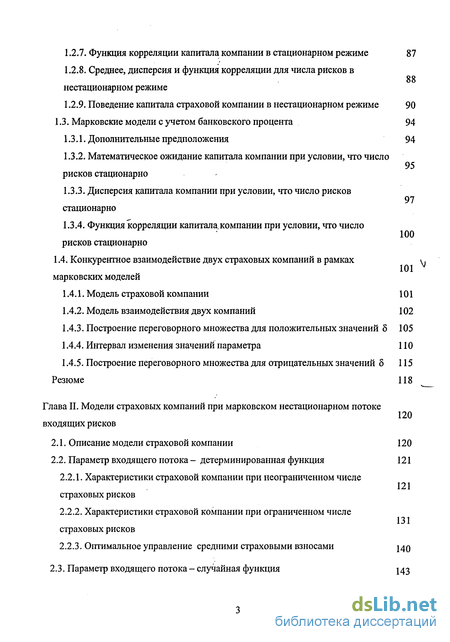 1.2.7. Функция корреляции капитала компании в стационарном режиме 87

1.2.8. Среднее, дисперсия и функция корреляции для числа рисков в нестационарном режиме 88

1.2.9. Поведение капитала страховой компании в нестационарном режиме 90

1.3. Марковские модели с учетом банковского процента 94

1.3.1. Дополнительные предположения 94

1.3.2. Математическое ожидание капитала компании при условии, что число рисков стационарно 95

1.3.3. Дисперсия капитала компании при условии, что число рисков стационарно 97

1.3.4. Функция корреляции капитала компании при условии, что число рисков стационарно 100

1.4. Конкурентное взаимодействие двух страховых компаний в рамках марковских моделей 101

1.4.1. Модель страховой компании 101

1.4.2. Модель взаимодействия двух компаний 102

1.4.3. Построение переговорного множества для положительных значений $\delta$ 105

1.4.4. Интервал изменения значений параметра 110

1.4.5. Построение переговорного множества для отрицательных значений $\delta$ 115

Резюме 118

Глава II. Модели страховых компаний при марковском нестационарном потоке входящих рисков 120

2.1. Описание модели страховой компании 120

2.2. Параметр входящего потока – детерминированная функция 121

2.2.1. Характеристики страховой компании при неограниченном числе страховых рисков 121

2.2.2. Характеристики страховой компании при ограниченном числе страховых рисков 131

2.2.3. Оптимальное управление средними страховыми взносами 140

2.3. Параметр входящего потока – случайная функция 143

3

dsLib.net
библиотека диссертаций